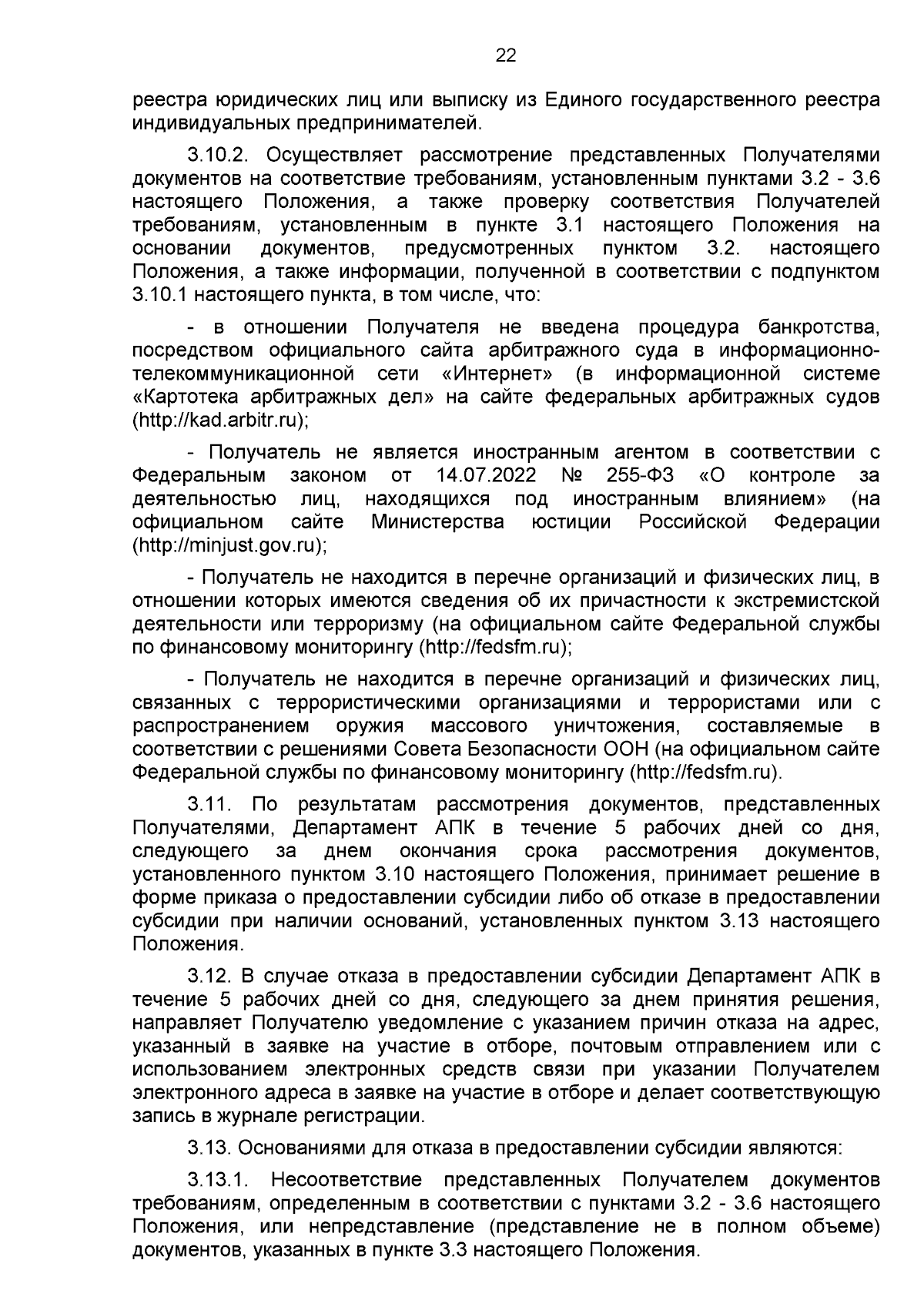 22

реестра юридических лиц или выписку из Единого государственного реестра индивидуальных предпринимателей.

3.10.2. Осуществляет рассмотрение представленных Получателями документов на соответствие требованиям, установленным пунктами 3.2 - 3.6 настоящего Положения, а также проверку соответствия Получателей требованиям, установленным в пункте 3.1 настоящего Положения на основании документов, предусмотренных пунктом 3.2. настоящего Положения, а также информации, полученной в соответствии с подпунктом 3.10.1 настоящего пункта, в том числе, что:

- в отношении Получателя не введена процедура банкротства, посредством официального сайта арбитражного суда в информационно-телекоммуникационной сети «Интернет» (в информационной системе «Картотека арбитражных дел» на сайте федеральных арбитражных судов (http://kad.arbitr.ru);

- Получатель не является иностранным агентом в соответствии с Федеральным законом от 14.07.2022 № 255-ФЗ «О контроле за деятельностью лиц, находящихся под иностранным влиянием» (на официальном сайте Министерства юстиции Российской Федерации (http://minjust.gov.ru);

- Получатель не находится в перечне организаций и физических лиц, в отношении которых имеются сведения об их причастности к экстремистской деятельности или терроризму (на официальном сайте Федеральной службы по финансовому мониторингу (http://fedsfm.ru);

- Получатель не находится в перечне организаций и физических лиц, связанных с террористическими организациями и террористами или с распространением оружия массового уничтожения, составляемые в соответствии с решениями Совета Безопасности ООН (на официальном сайте Федеральной службы по финансовому мониторингу (http://fedsfm.ru).

3.11. По результатам рассмотрения документов, представленных Получателями, Департамент АПК в течение 5 рабочих дней со дня, следующего за днем окончания срока рассмотрения документов, установленного пунктом 3.10 настоящего Положения, принимает решение в форме приказа о предоставлении субсидии либо об отказе в предоставлении субсидии при наличии оснований, установленных пунктом 3.13 настоящего Положения.

3.12. В случае отказа в предоставлении субсидии Департамент АПК в течение 5 рабочих дней со дня, следующего за днем принятия решения, направляет Получателю уведомление с указанием причин отказа на адрес, указанный в заявке на участие в отборе, почтовым отправлением или с использованием электронных средств связи при указании Получателем электронного адреса в заявке на участие в отборе и делает соответствующую запись в журнале регистрации.

3.13. Основаниями для отказа в предоставлении субсидии являются:

3.13.1. Несоответствие представленных Получателем документов требованиям, определенным в соответствии с пунктами 3.2 - 3.6 настоящего Положения, или непредставление (представление не в полном объеме) документов, указанных в пункте 3.3 настоящего Положения.